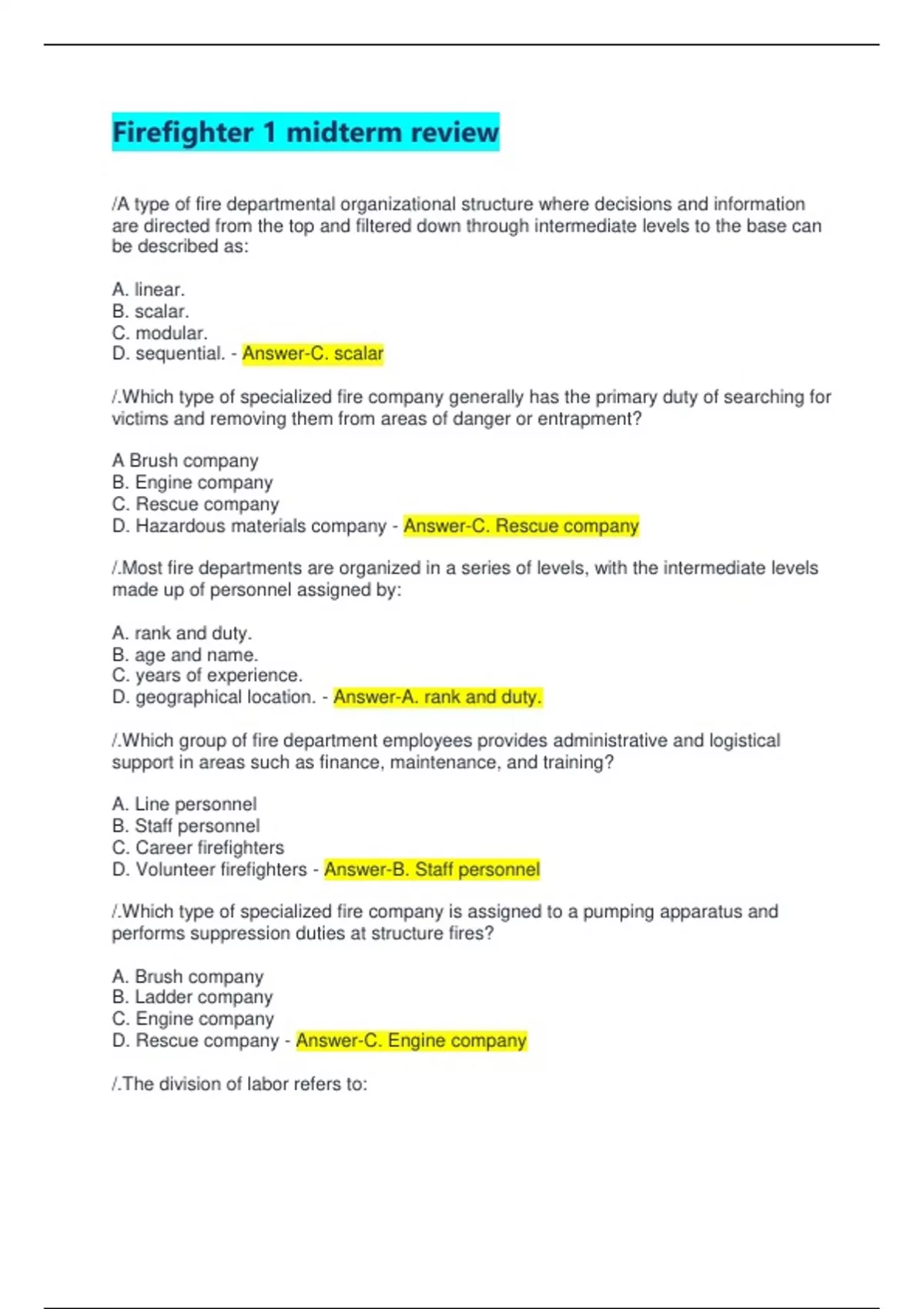 Firefighter 1 midterm review

/A type of fire departmental organizational structure where decisions and information are directed from the top and filtered down through intermediate levels to the base can be described as:

A. linear.
B. scalar.
C. modular.
D. sequential. - Answer-C. scalar

/.Which type of specialized fire company generally has the primary duty of searching for victims and removing them from areas of danger or entrapment?

A Brush company
B. Engine company
C. Rescue company
D. Hazardous materials company - Answer-C. Rescue company

/.Most fire departments are organized in a series of levels, with the intermediate levels made up of personnel assigned by:

A. rank and duty.
B. age and name.
C. years of experience.
D. geographical location. - Answer-A. rank and duty.

/.Which group of fire department employees provides administrative and logistical support in areas such as finance, maintenance, and training?

A. Line personnel
B. Staff personnel
C. Career firefighters
D. Volunteer firefighters - Answer-B. Staff personnel

/.Which type of specialized fire company is assigned to a pumping apparatus and performs suppression duties at structure fires?

A. Brush company
B. Ladder company
C. Engine company
D. Rescue company - Answer-C. Engine company

/.The division of labor refers to: